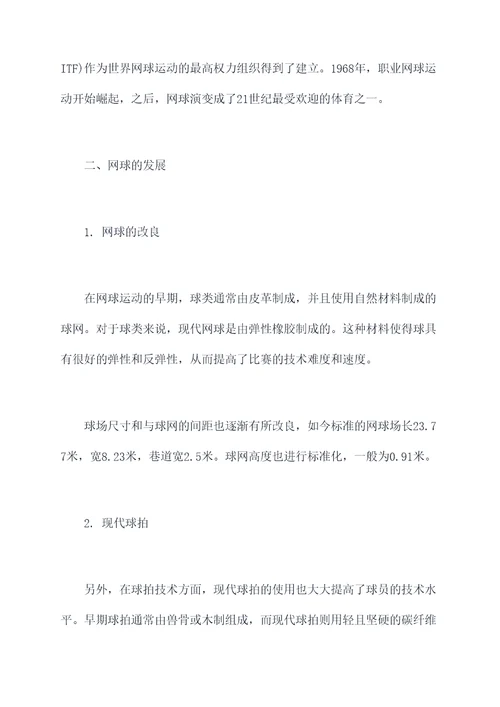 ITF)作为世界网球运动的最高权力组织得到了建立。1968年，职业网球运动开始崛起，之后，网球演变成了21世纪最受欢迎的体育之一。

二、网球的发展

1. 网球的改良

在网球运动的早期，球类通常由皮革制成，并且使用自然材料制成的球网。对于球类来说，现代网球是由弹性橡胶制成的。这种材料使得球具有很好的弹性和反弹性，从而提高了比赛的技术难度和速度。

球场尺寸和与球网的间距也逐渐有所改良，如今标准的网球场长23.77米，宽8.23米，巷道宽2.5米。球网高度也进行标准化，一般为0.91米。

2. 现代球拍

另外，在球拍技术方面，现代球拍的使用也大大提高了球员的技术水平。早期球拍通常由兽骨或木制组成，而现代球拍则用轻且坚硬的碳纤维